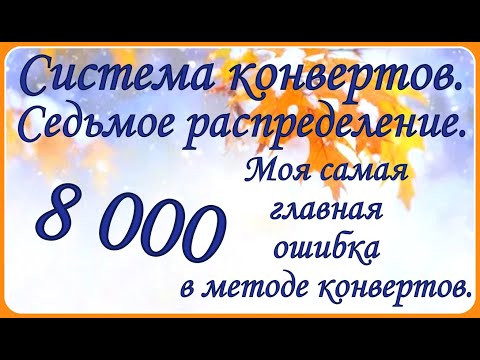 Система конвертов.
Седьмое распределение.

8 000

Моя самая главная ошибка в методе конвертов.